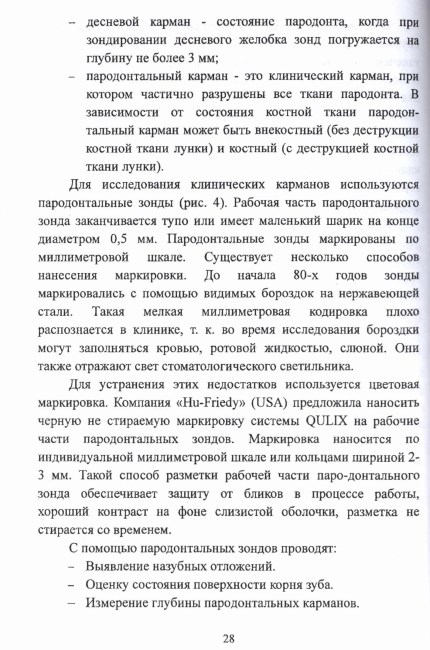 - десневой карман - состояние пародонта, когда при зондировании десневого желобка зонд погружается на глубину не более 3 мм;
- пародонтальный карман - это клинический карман, при котором частично разрушены все ткани пародонта. В зависимости от состояния костной ткани пародонтальный карман может быть внекостный (без деструкции костной ткани лунки) и костный (с деструкцией костной ткани лунки).

Для исследования клинических карманов используются пародонтальные зонды (рис. 4). Рабочая часть пародонтального зонда заканчивается тупо или имеет маленький шарик на конце диаметром 0,5 мм. Пародонтальные зонды маркированы по миллиметровой шкале. Существует несколько способов нанесения маркировки. До начала 80-х годов зонды маркировались с помощью видимых бороздок на нержавеющей стали. Такая мелкая миллиметровая кодировка плохо распознается в клинике, т. к. во время исследования бороздки могут заполняться кровью, ротовой жидкостью, слюной. Они также отражают свет стоматологического светильника.

Для устранения этих недостатков используется цветовая маркировка. Компания «Hu-Friedy» (USA) предложила наносить черную не стираемую маркировку системы QULIX на рабочие части пародонтальных зондов. Маркировка наносится по индивидуальной миллиметровой шкале или кольцами шириной 2-3 мм. Такой способ разметки рабочей части паро-донтального зонда обеспечивает защиту от бликов в процессе работы, хороший контраст на фоне слизистой оболочки, разметка не стирается со временем.

С помощью пародонтальных зондов проводят:
- Выявление назубных отложений.
- Оценку состояния поверхности корня зуба.
- Измерение глубины пародонтальных карманов.

28